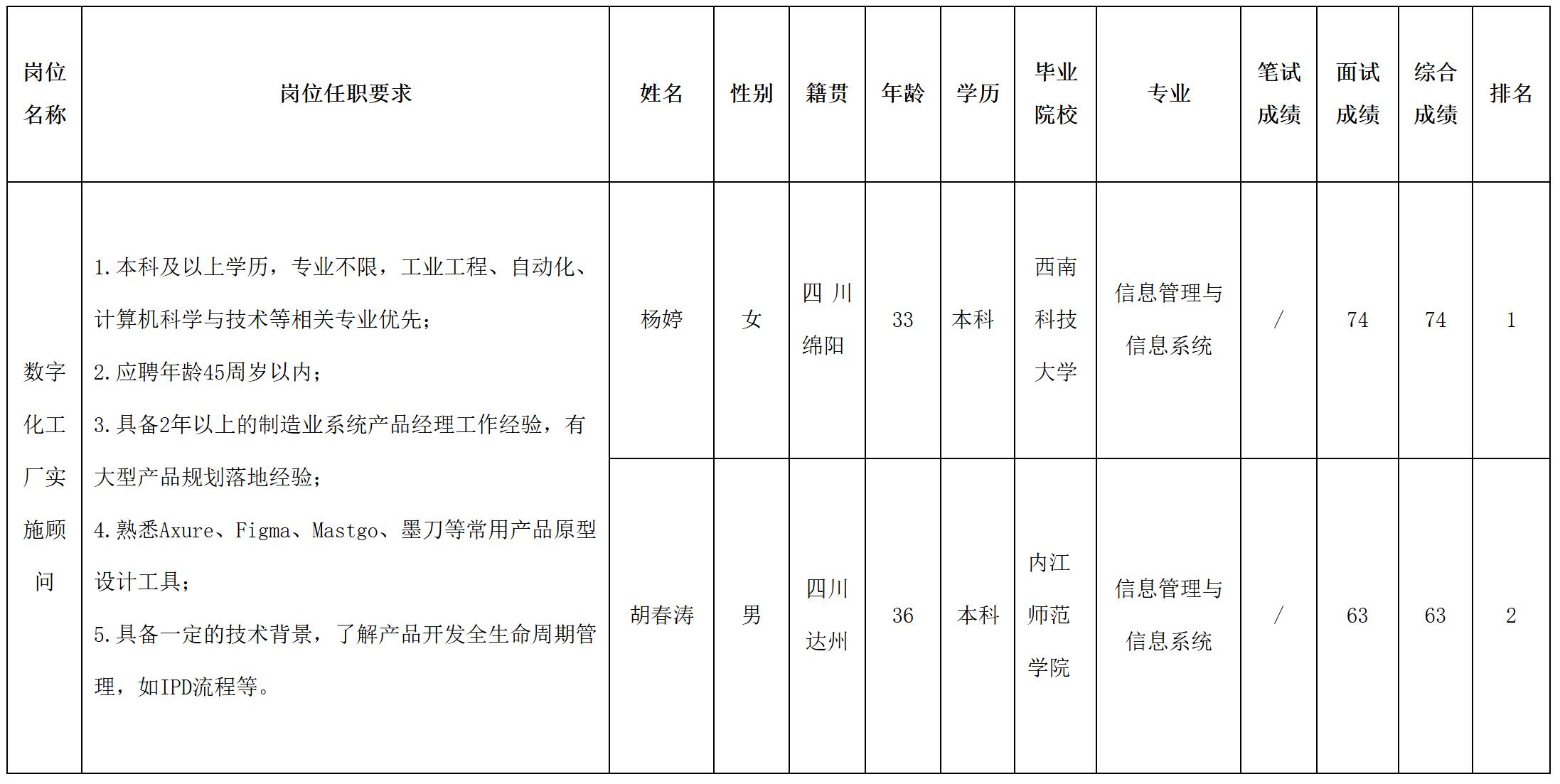 | 岗位名称 | 岗位任职要求 | 姓名 | 性别 | 籍贯 | 年龄 | 学历 | 毕业院校 | 专业 | 笔试成绩 | 面试成绩 | 综合成绩 | 排名 |
|---|---|---|---|---|---|---|---|---|---|---|---|---|
| 数字化工厂实施顾问 | 1.本科及以上学历，专业不限，工业工程、自动化、计算机科学与技术等相关专业优先；2.应聘年龄45周岁以内；3.具备2年以上的制造业系统产品经理工作经验，有大型产品规划落地经验；4.熟悉Axure、Figma、Mastgo、墨刀等常用产品原型设计工具；5.具备一定的技术背景，了解产品开发全生命周期管理，如IPD流程等。 | 杨婷 | 女 | 四川绵阳 | 33 | 本科 | 西南科技大学 | 信息管理与信息系统 | / | 74 | 74 | 1 |
|  |  | 胡春涛 | 男 | 四川达州 | 36 | 本科 | 内江师范学院 | 信息管理与信息系统 | / | 63 | 63 | 2 |